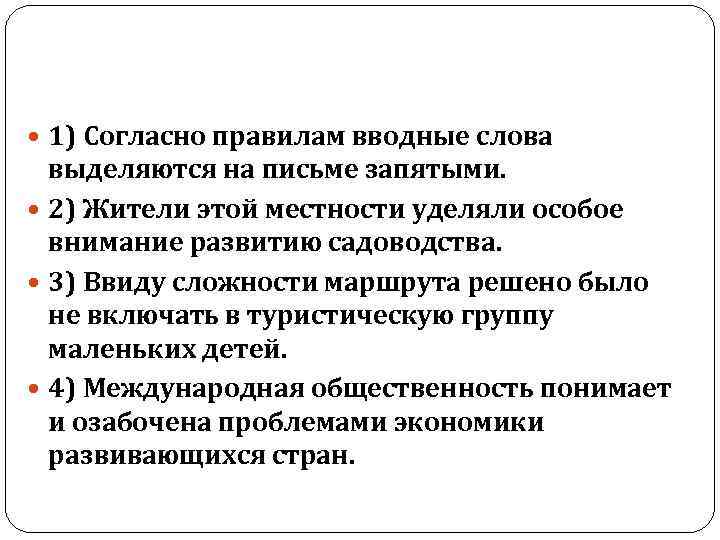 1) Согласно правилам вводные слова выделяются на письме запятыми.

2) Жители этой местности уделяли особое внимание развитию садоводства.

3) Ввиду сложности маршрута решено было не включать в туристическую группу маленьких детей.

4) Международная общественность понимает и озабочена проблемами экономики развивающихся стран.